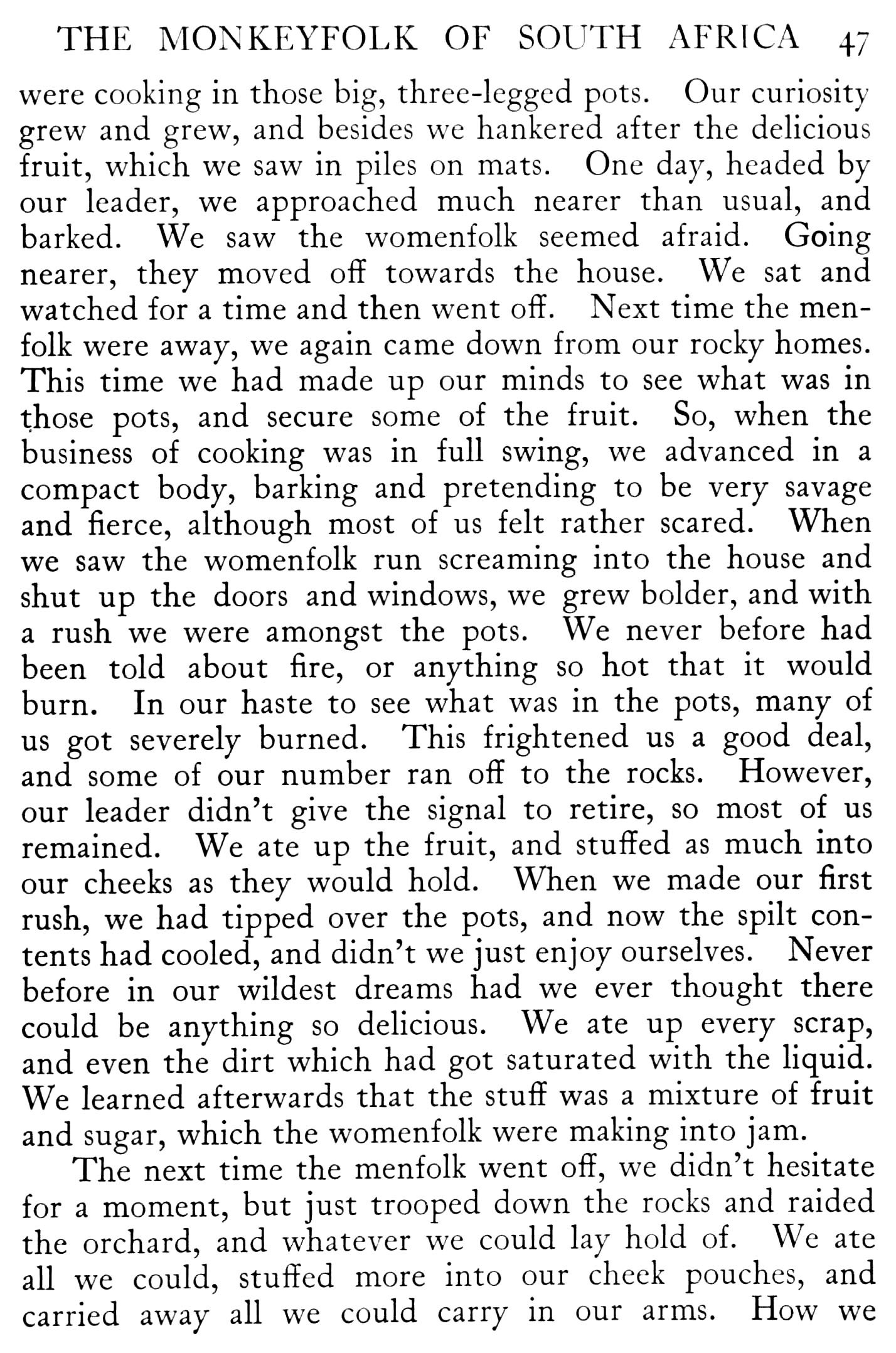 THE MONKEYFOLK OF SOUTH AFRICA 47

were cooking in those big, three-legged pots. Our curiosity grew and grew, and besides we hankered after the delicious fruit, which we saw in piles on mats. One day, headed by our leader, we approached much nearer than usual, and barked. We saw the womenfolk seemed afraid. Going nearer, they moved off towards the house. We sat and watched for a time and then went off. Next time the menfolk were away, we again came down from our rocky homes. This time we had made up our minds to see what was in those pots, and secure some of the fruit. So, when the business of cooking was in full swing, we advanced in a compact body, barking and pretending to be very savage and fierce, although most of us felt rather scared. When we saw the womenfolk run screaming into the house and shut up the doors and windows, we grew bolder, and with a rush we were amongst the pots. We never before had been told about fire, or anything so hot that it would burn. In our haste to see what was in the pots, many of us got severely burned. This frightened us a good deal, and some of our number ran off to the rocks. However, our leader didn't give the signal to retire, so most of us remained. We ate up the fruit, and stuffed as much into our cheeks as they would hold. When we made our first rush, we had tipped over the pots, and now the spilt contents had cooled, and didn't we just enjoy ourselves. Never before in our wildest dreams had we ever thought there could be anything so delicious. We ate up every scrap, and even the dirt which had got saturated with the liquid. We learned afterwards that the stuff was a mixture of fruit and sugar, which the womenfolk were making into jam.

The next time the menfolk went off, we didn't hesitate for a moment, but just trooped down the rocks and raided the orchard, and whatever we could lay hold of. We ate all we could, stuffed more into our cheek pouches, and carried away all we could carry in our arms. How we